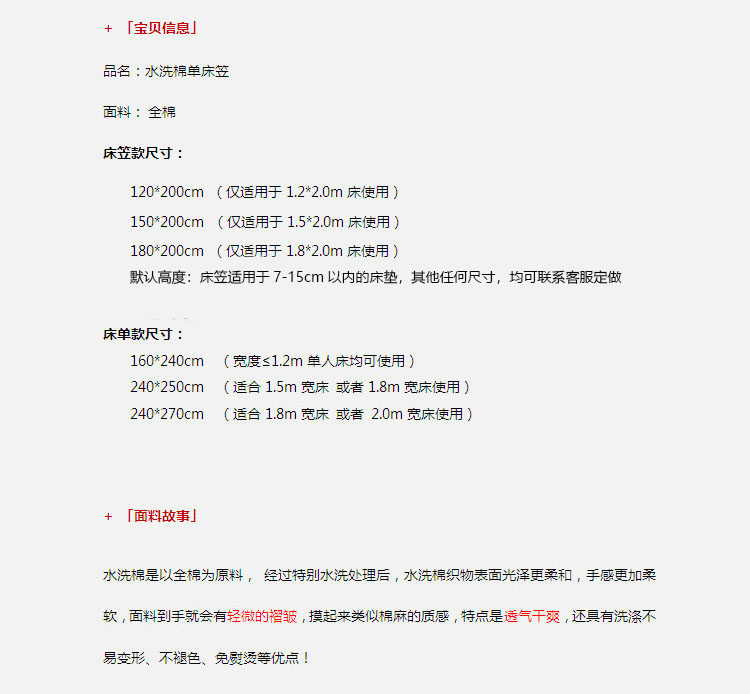 + 「宝贝信息」

品名：水洗棉单床笠

面料： 全棉

床笠款尺寸：

120*200cm （仅适用于 1.2*2.0m 床使用）

150*200cm （仅适用于 1.5*2.0m 床使用）

180*200cm （仅适用于 1.8*2.0m 床使用）

默认高度：床笠适用于 7-15cm 以内的床垫，其他任何尺寸，均可联系客服定做

床单款尺寸：

160*240cm （宽度≤1.2m 单人床均可使用）

240*250cm （适合 1.5m 宽床 或者 1.8m 宽床使用）

240*270cm （适合 1.8m 宽床 或者 2.0m 宽床使用）

+ 「面料故事」

水洗棉是以全棉为原料， 经过特别水洗处理后，水洗棉织物表面光泽更柔和，手感更加柔软，面料到手就会有轻微的褶皱，摸起来类似棉麻的质感，特点是透气干爽，还具有洗涤不易变形、不褪色、免熨烫等优点！